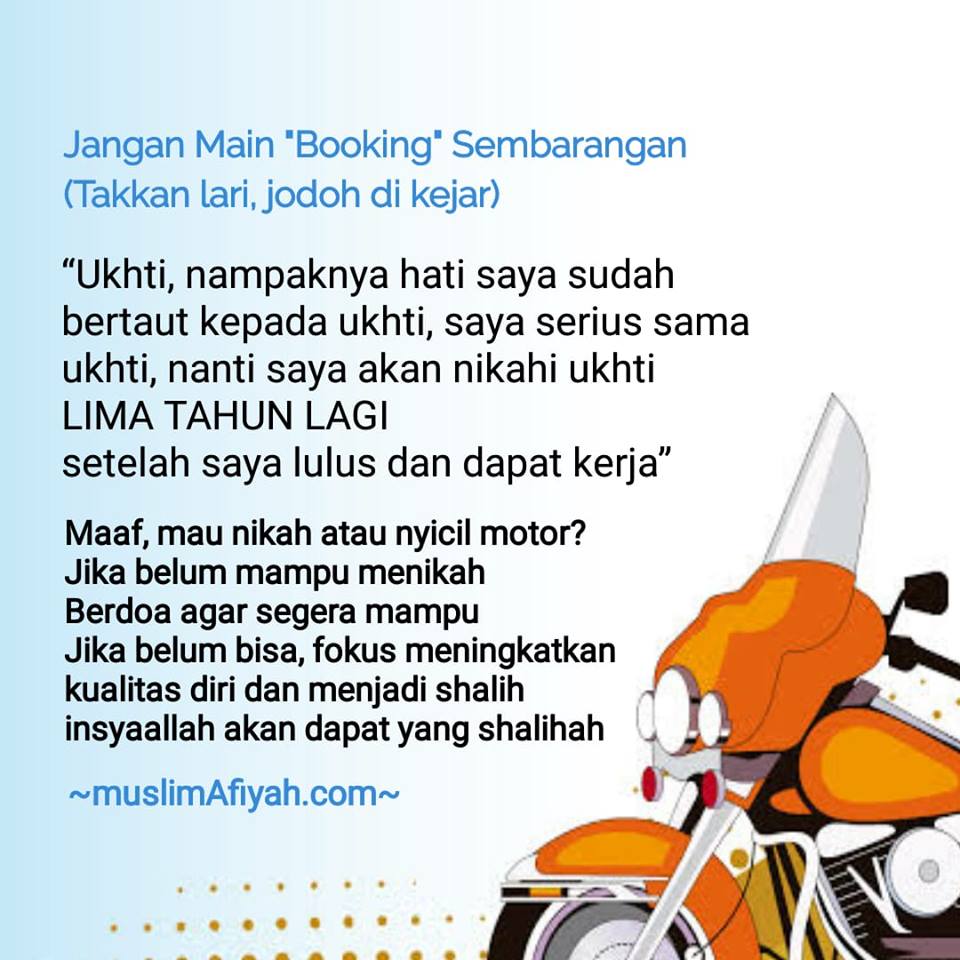 Jangan Main "Booking" Sembarangan
(Takkan lari, jodoh di kejar)

“Ukhti, nampaknya hati saya sudah bertaut kepada ukhti, saya serius sama ukhti, nanti saya akan nikahi ukhti
LIMA TAHUN LAGI
setelah saya lulus dan dapat kerja”

Maaf, mau nikah atau nyicil motor?
Jika belum mampu menikah
Berdoa agar segera mampu
Jika belum bisa, fokus meningkatkan kualitas diri dan menjadi shalih
insyaallah akan dapat yang shalihah

~muslimAfiyah.com~